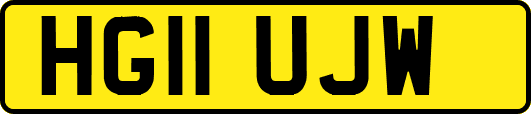 HG11 UJW